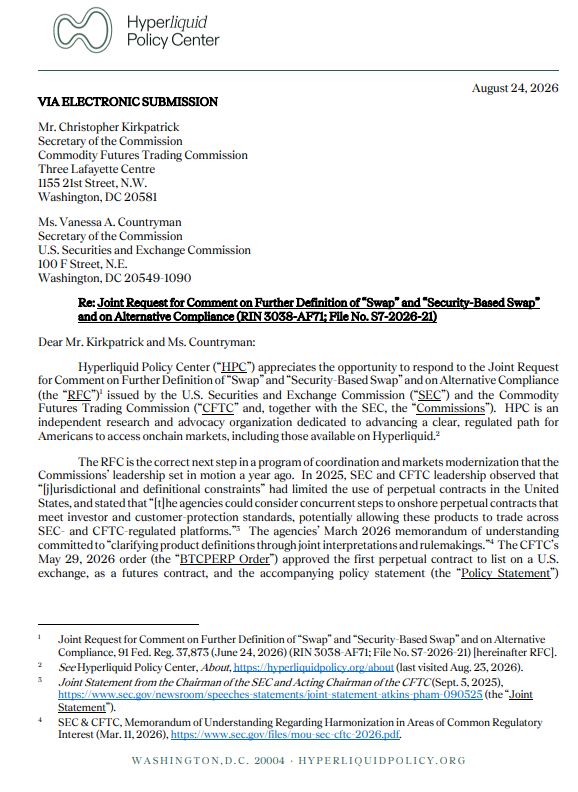 Hyperliquid Policy Center

August 24, 2026

VIA ELECTRONIC SUBMISSION

Mr. Christopher Kirkpatrick
Secretary of the Commission
Commodity Futures Trading Commission
Three Lafayette Centre
1155 21st Street, N.W.
Washington, DC 20581

Ms. Vanessa A. Countryman
Secretary of the Commission
U.S. Securities and Exchange Commission
100 F Street, N.E.
Washington, DC 20549-1090

Re: Joint Request for Comment on Further Definition of "Swap" and "Security-Based Swap" and on Alternative Compliance (RIN 3038-AF71; File No. S7-2026-21)

Dear Mr. Kirkpatrick and Ms. Countryman:

Hyperliquid Policy Center ("HPC") appreciates the opportunity to respond to the Joint Request for Comment on Further Definition of "Swap" and "Security-Based Swap" and on Alternative Compliance (the "RFC")$^1$ issued by the U.S. Securities and Exchange Commission ("SEC") and the Commodity Futures Trading Commission ("CFTC" and, together with the SEC, the "Commissions"). HPC is an independent research and advocacy organization dedicated to advancing a clear, regulated path for Americans to access onchain markets, including those available on Hyperliquid.$^2$

The RFC is the correct next step in a program of coordination and markets modernization that the Commissions' leadership set in motion a year ago. In 2025, SEC and CFTC leadership observed that "[j]urisdictional and definitional constraints" had limited the use of perpetual contracts in the United States, and stated that "[t]he agencies could consider concurrent steps to onshore perpetual contracts that meet investor and customer-protection standards, potentially allowing these products to trade across SEC- and CFTC-regulated platforms."$^3$ The agencies' March 2026 memorandum of understanding committed to "clarifying product definitions through joint interpretations and rulemakings."$^4$ The CFTC's May 29, 2026 order (the "BTCPERP Order") approved the first perpetual contract to list on a U.S. exchange, as a futures contract, and the accompanying policy statement (the "Policy Statement")

$^1$ Joint Request for Comment on Further Definition of "Swap" and "Security-Based Swap" and on Alternative Compliance, 91 Fed. Reg. 37,873 (June 24, 2026) (RIN 3038-AF71; File No. S7-2026-21) [hereinafter RFC].
$^2$ See Hyperliquid Policy Center, About, https://hyperliquidpolicy.org/about (last visited Aug. 23, 2026).
$^3$ Joint Statement from the Chairman of the SEC and Acting Chairman of the CFTC (Sept. 5, 2025), https://www.sec.gov/newsroom/speeches-statements/joint-statement-atkins-pham-090525 (the "Joint Statement").
$^4$ SEC & CFTC, Memorandum of Understanding Regarding Harmonization in Areas of Common Regulatory Interest (Mar. 11, 2026), https://www.sec.gov/files/mou-sec-cftc-2026.pdf.

WASHINGTON, D.C. 20004 · HYPERLIQUIDPOLICY.ORG